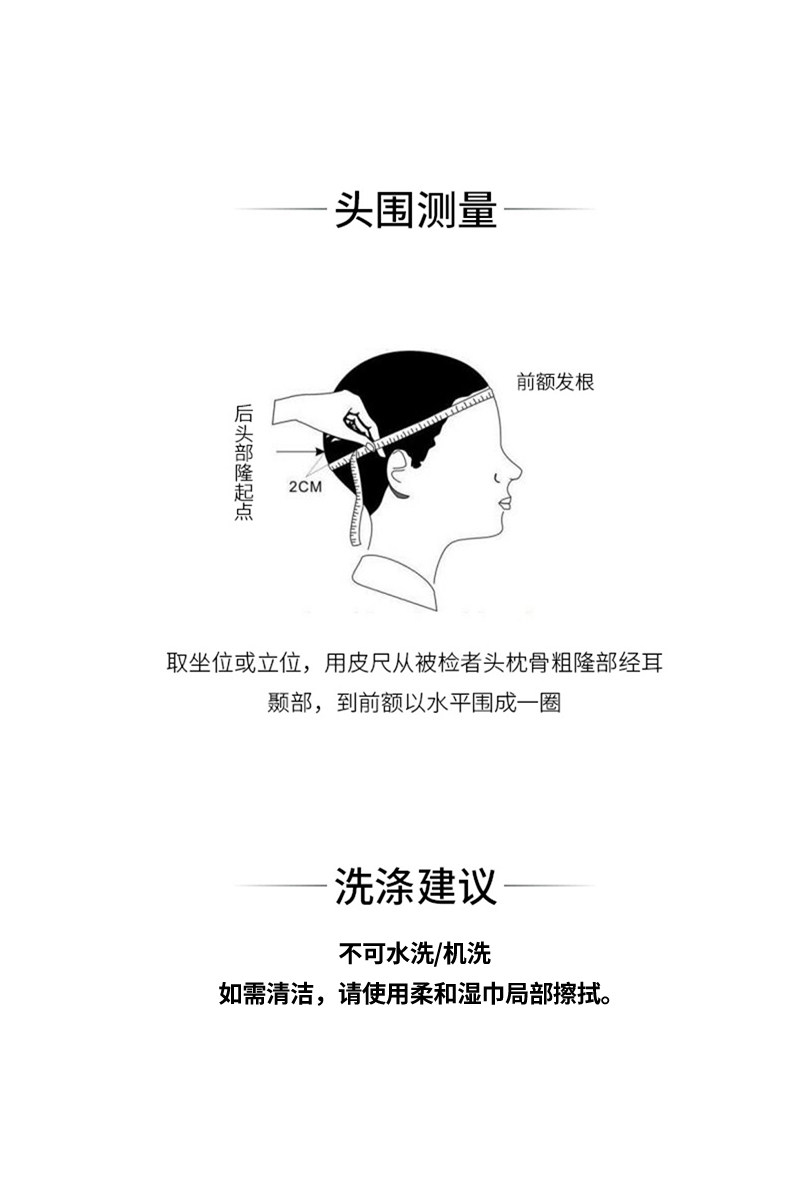 头围测量

前额发根

后头部隆起点

2CM

取坐位或立位，用皮尺从被检者头枕骨粗隆部经耳颞部，到前额以水平围成一圈

洗涤建议

不可水洗/机洗

如需清洁，请使用柔和湿巾局部擦拭。